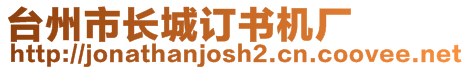 台州市长城订书机厂
http://jonathanjosh2.cn.coovee.net